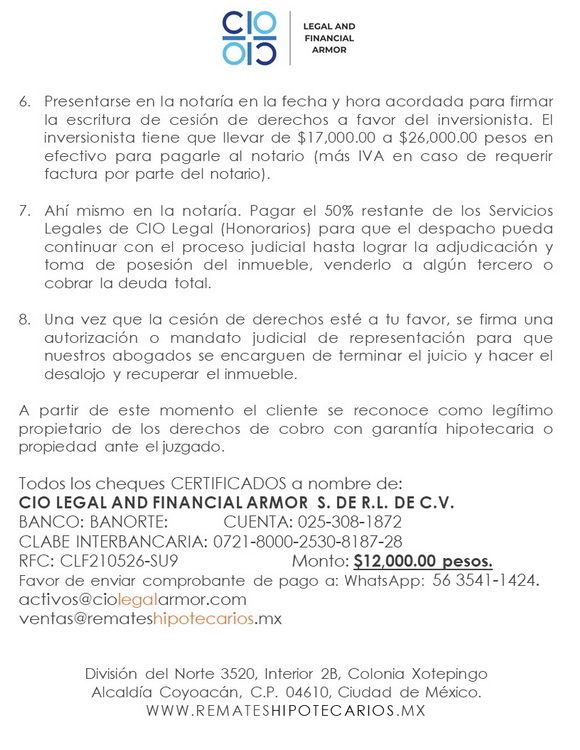 CIO CIO
LEGAL AND FINANCIAL ARMOR

6. Presentarse en la notaría en la fecha y hora acordada para firmar la escritura de cesión de derechos a favor del inversionista. El inversionista tiene que llevar de \$17,000.00 a \$26,000.00 pesos en efectivo para pagarle al notario (más IVA en caso de requerir factura por parte del notario).

7. Ahí mismo en la notaría. Pagar el 50% restante de los Servicios Legales de CIO Legal (Honorarios) para que el despacho pueda continuar con el proceso judicial hasta lograr la adjudicación y toma de posesión del inmueble, venderlo a algún tercero o cobrar la deuda total.

8. Una vez que la cesión de derechos esté a tu favor, se firma una autorización o mandato judicial de representación para que nuestros abogados se encarguen de terminar el juicio y hacer el desalojo y recuperar el inmueble.

A partir de este momento el cliente se reconoce como legítimo propietario de los derechos de cobro con garantía hipotecaria o propiedad ante el juzgado.

Todos los cheques CERTIFICADOS a nombre de:
CIO LEGAL AND FINANCIAL ARMOR S. DE R.L. DE C.V.
BANCO: BANORTE: CUENTA: 025-308-1872
CLABE INTERBANCARIA: 0721-8000-2530-8187-28
RFC: CLF210526-SU9 Monto: \$12,000.00 pesos.
Favor de enviar comprobante de pago a: WhatsApp: 56 3541-1424.
activos@ciolegalarmor.com
ventas@remateshipotecarios.mx

División del Norte 3520, Interior 2B, Colonia Xotepingo
Alcaldía Coyoacán, C.P. 04610, Ciudad de México.
WWW.REMATESHIPOTECARIOS.MX